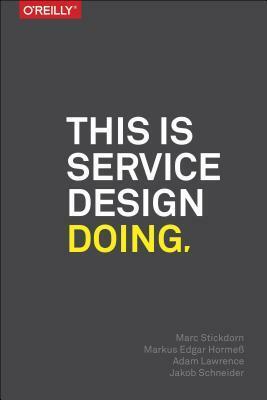 O'REILLY®

THIS IS SERVICE DESIGN DOING.

Marc Stickdorn
Markus Edgar Hormeß
Adam Lawrence
Jakob Schneider